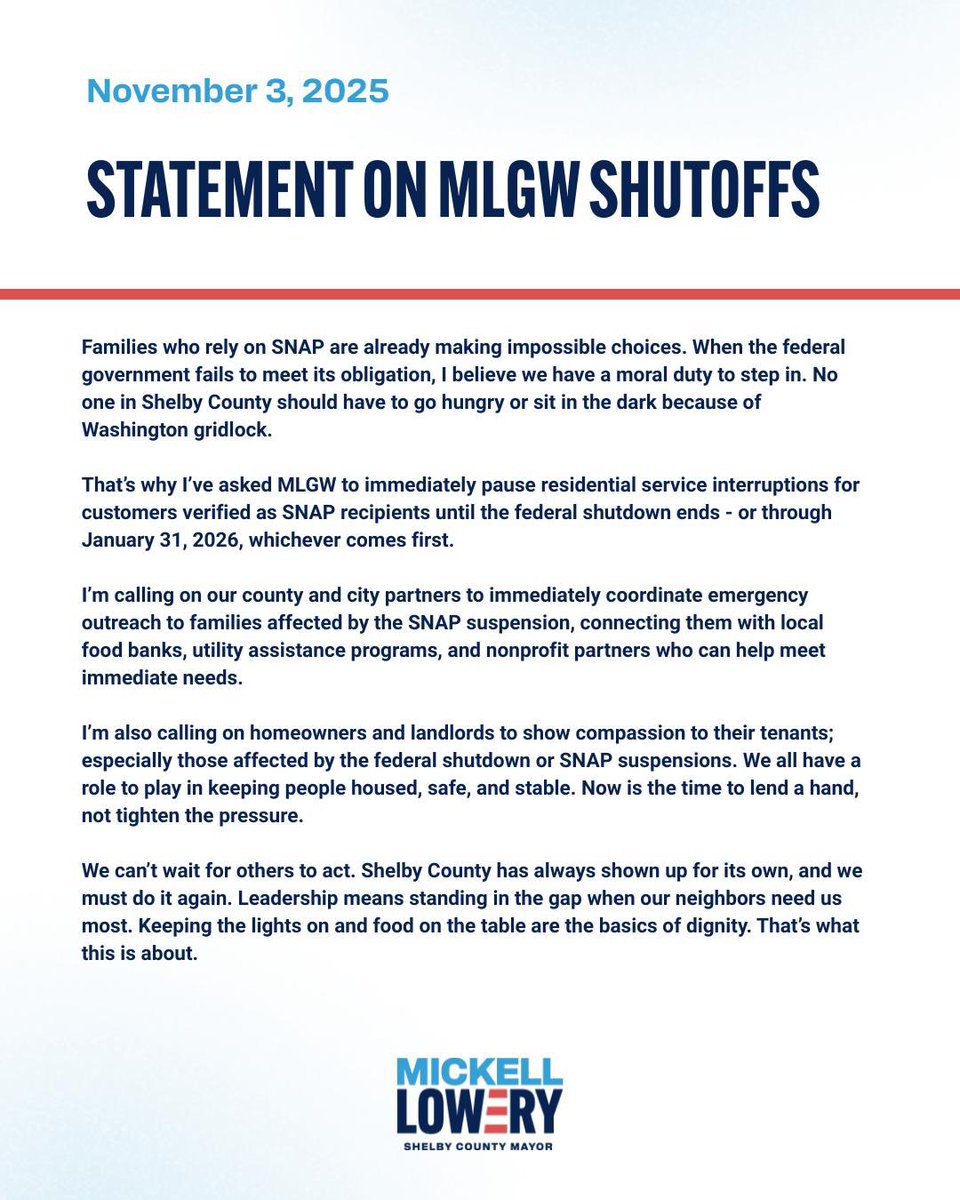 November 3, 2025

STATEMENT ON MLGW SHUTOFFS

Families who rely on SNAP are already making impossible choices. When the federal government fails to meet its obligation, I believe we have a moral duty to step in. No one in Shelby County should have to go hungry or sit in the dark because of Washington gridlock.

That's why I've asked MLGW to immediately pause residential service interruptions for customers verified as SNAP recipients until the federal shutdown ends - or through January 31, 2026, whichever comes first.

I'm calling on our county and city partners to immediately coordinate emergency outreach to families affected by the SNAP suspension, connecting them with local food banks, utility assistance programs, and nonprofit partners who can help meet immediate needs.

I'm also calling on homeowners and landlords to show compassion to their tenants; especially those affected by the federal shutdown or SNAP suspensions. We all have a role to play in keeping people housed, safe, and stable. Now is the time to lend a hand, not tighten the pressure.

We can't wait for others to act. Shelby County has always shown up for its own, and we must do it again. Leadership means standing in the gap when our neighbors need us most. Keeping the lights on and food on the table are the basics of dignity. That's what this is about.

MICKELL
LOWERY
SHELBY COUNTY MAYOR